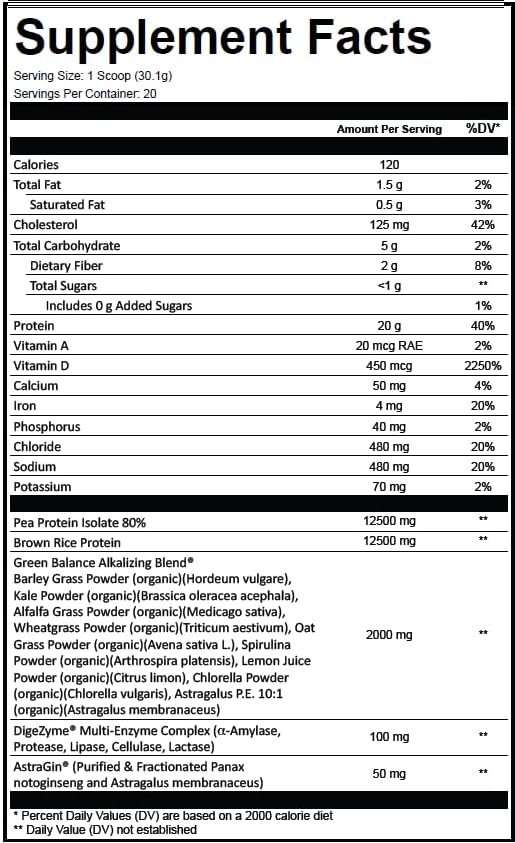 Supplement Facts

Serving Size: 1 Scoop (30.1g)
Servings Per Container: 20

| | Amount Per Serving | %DV* |
|---|---|---|
| Calories | 120 | |
| Total Fat | 1.5 g | 2% |
| Saturated Fat | 0.5 g | 3% |
| Cholesterol | 125 mg | 42% |
| Total Carbohydrate | 5 g | 2% |
| Dietary Fiber | 2 g | 8% |
| Total Sugars | <1 g | ** |
| Includes 0 g Added Sugars | | 1% |
| Protein | 20 g | 40% |
| Vitamin A | 20 mcg RAE | 2% |
| Vitamin D | 450 mcg | 2250% |
| Calcium | 50 mg | 4% |
| Iron | 4 mg | 20% |
| Phosphorus | 40 mg | 2% |
| Chloride | 480 mg | 20% |
| Sodium | 480 mg | 20% |
| Potassium | 70 mg | 2% |
| Pea Protein Isolate 80% | 12500 mg | ** |
| Brown Rice Protein | 12500 mg | ** |
| Green Balance Alkalizing Blend® Barley Grass Powder (organic)(Hordeum vulgare), Kale Powder (organic)(Brassica oleracea acephala), Alfalfa Grass Powder (organic)(Medicago sativa), Wheatgrass Powder (organic)(Triticum aestivum), Oat Grass Powder (organic)(Avena sativa L.), Spirulina Powder (organic)(Arthrospira platensis), Lemon Juice Powder (organic)(Citrus limon), Chlorella Powder (organic)(Chlorella vulgaris), Astragalus P.E. 10:1 (organic)(Astragalus membranaceus) | 2000 mg | ** |
| DigeZyme® Multi-Enzyme Complex (α-Amylase, Protease, Lipase, Cellulase, Lactase) | 100 mg | ** |
| AstraGin® (Purified & Fractionated Panax notoginseng and Astragalus membranaceus) | 50 mg | ** |

* Percent Daily Values (DV) are based on a 2000 calorie diet
** Daily Value (DV) not established